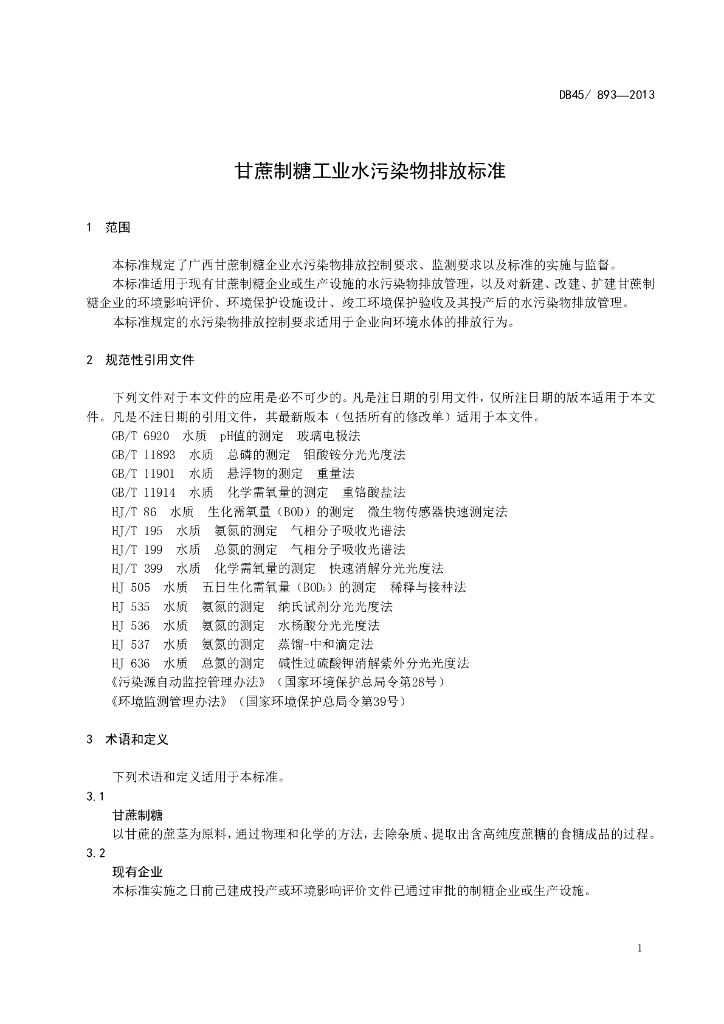 DB45/ 893—2013

甘蔗制糖工业水污染物排放标准

1 范围

本标准规定了广西甘蔗制糖企业水污染物排放控制要求、监测要求以及标准的实施与监督。

本标准适用于现有甘蔗制糖企业或生产设施的水污染物排放管理，以及对新建、改建、扩建甘蔗制糖企业的环境影响评价、环境保护设施设计、竣工环境保护验收及其投产后的水污染物排放管理。

本标准规定的水污染物排放控制要求适用于企业向环境水体的排放行为。

2 规范性引用文件

下列文件对于本文件的应用是必不可少的。凡是注日期的引用文件，仅所注日期的版本适用于本文件。凡是不注日期的引用文件，其最新版本（包括所有的修改单）适用于本文件。

GB/T 6920 水质 pH值的测定 玻璃电极法
GB/T 11893 水质 总磷的测定 钼酸铵分光光度法
GB/T 11901 水质 悬浮物的测定 重量法
GB/T 11914 水质 化学需氧量的测定 重铬酸盐法
HJ/T 86 水质 生化需氧量（BOD）的测定 微生物传感器快速测定法
HJ/T 195 水质 氨氮的测定 气相分子吸收光谱法
HJ/T 199 水质 总氮的测定 气相分子吸收光谱法
HJ/T 399 水质 化学需氧量的测定 快速消解分光光度法
HJ 505 水质 五日生化需氧量（$BOD_5$）的测定 稀释与接种法
HJ 535 水质 氨氮的测定 纳氏试剂分光光度法
HJ 536 水质 氨氮的测定 水杨酸分光光度法
HJ 537 水质 氨氮的测定 蒸馏-中和滴定法
HJ 636 水质 总氮的测定 碱性过硫酸钾消解紫外分光光度法
《污染源自动监控管理办法》（国家环境保护总局令第28号）
《环境监测管理办法》（国家环境保护总局令第39号）

3 术语和定义

下列术语和定义适用于本标准。

3.1
甘蔗制糖
以甘蔗的蔗茎为原料，通过物理和化学的方法，去除杂质、提取出含高纯度蔗糖的食糖成品的过程。

3.2
现有企业
本标准实施之日前已建成投产或环境影响评价文件已通过审批的制糖企业或生产设施。

1